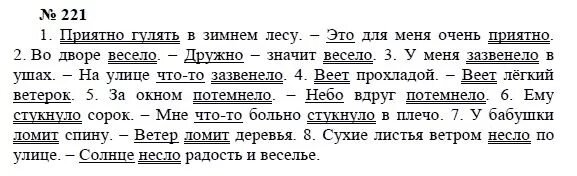 № 221

1. Приятно гулять в зимнем лесу. – Это для меня очень приятно. 2. Во дворе весело. – Дружно – значит весело. 3. У меня зазвенело в ушах. – На улице что-то зазвенело. 4. Веет прохладой. – Веет лёгкий ветерок. 5. За окном потемнело. – Небо вдруг потемнело. 6. Ему стукнуло сорок. – Мне что-то больно стукнуло в плечо. 7. У бабушки ломит спину. – Ветер ломит деревья. 8. Сухие листья ветром несло по улице. – Солнце несло радость и веселье.